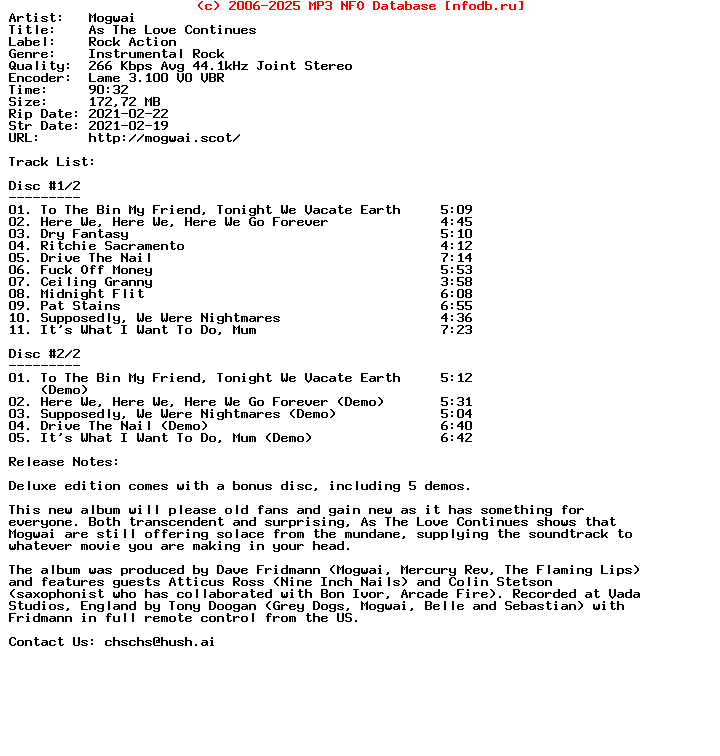 (c) 2006-2025 MP3 NFO Database [nfodb.ru]

Artist: Mogwai
Title: As The Love Continues
Label: Rock Action
Genre: Instrumental Rock
Quality: 266 Kbps Avg 44.1kHz Joint Stereo
Encoder: Lame 3.100 V0 VBR
Time: 90:32
Size: 172,72 MB
Rip Date: 2021-02-22
Str Date: 2021-02-19
URL: http://mogwai.scot/

Track List:

Disc #1/2
---------

01. To The Bin My Friend, Tonight We Vacate Earth 5:09
02. Here We, Here We, Here We Go Forever 4:45
03. Dry Fantasy 5:10
04. Ritchie Sacramento 4:12
05. Drive The Nail 7:14
06. Fuck Off Money 5:53
07. Ceiling Granny 3:58
08. Midnight Flit 6:08
09. Pat Stains 6:55
10. Supposedly, We Were Nightmares 4:36
11. It's What I Want To Do, Mum 7:23

Disc #2/2
---------

01. To The Bin My Friend, Tonight We Vacate Earth (Demo) 5:12
02. Here We, Here We, Here We Go Forever (Demo) 5:31
03. Supposedly, We Were Nightmares (Demo) 5:04
04. Drive The Nail (Demo) 6:40
05. It's What I Want To Do, Mum (Demo) 6:42

Release Notes:

Deluxe edition comes with a bonus disc, including 5 demos.

This new album will please old fans and gain new as it has something for everyone. Both transcendent and surprising, As The Love Continues shows that Mogwai are still offering solace from the mundane, supplying the soundtrack to whatever movie you are making in your head.

The album was produced by Dave Fridmann (Mogwai, Mercury Rev, The Flaming Lips) and features guests Atticus Ross (Nine Inch Nails) and Colin Stetson (saxophonist who has collaborated with Bon Ivor, Arcade Fire). Recorded at Vada Studios, England by Tony Doogan (Grey Dogs, Mogwai, Belle and Sebastian) with Fridmann in full remote control from the US.

Contact Us: chschs@hush.ai